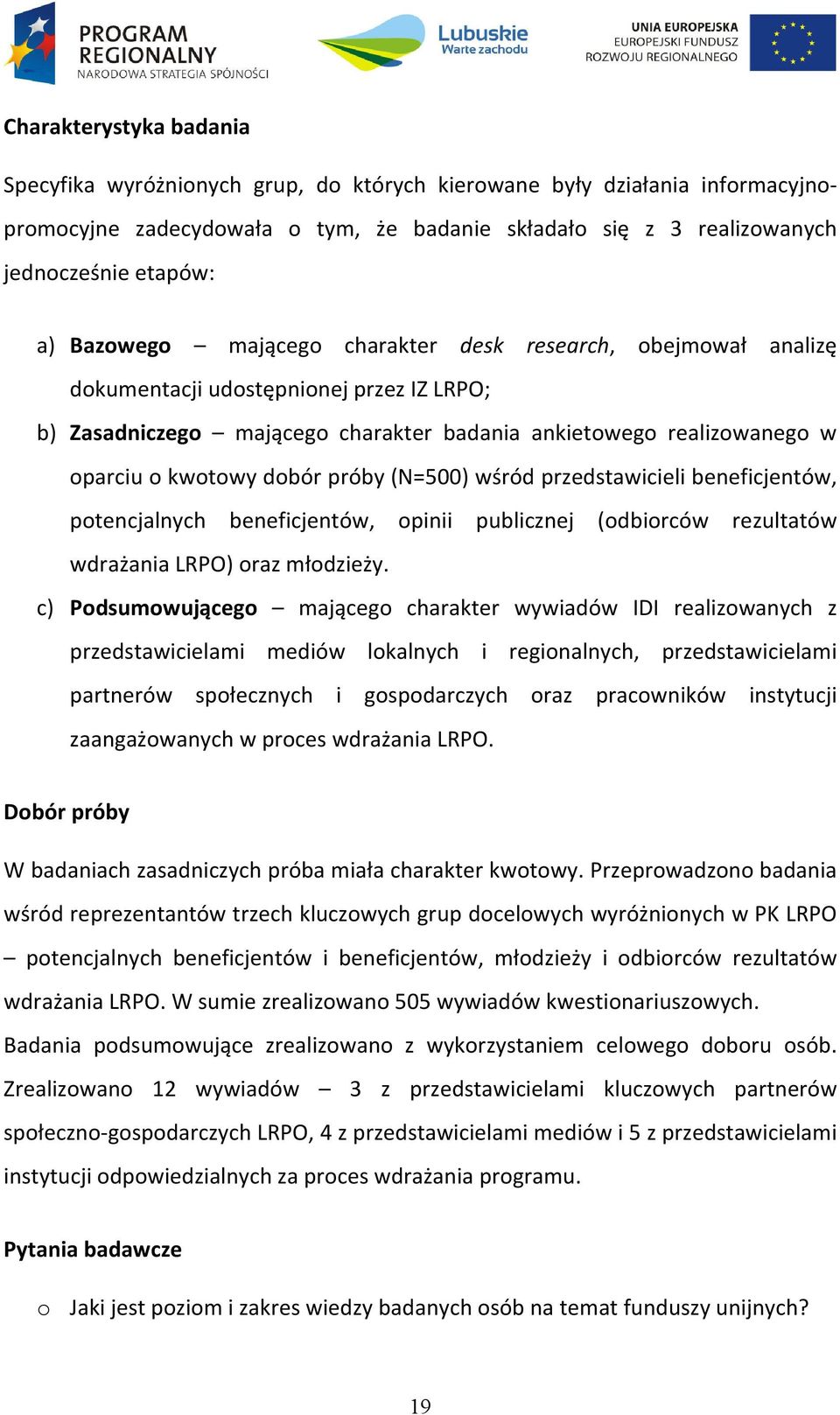 PROGRAM REGIONALNY
NARODOWA STRATEGIA SPÓJNOŚCI

Lubuskie
Warte zachodu

UNIA EUROPEJSKA
EUROPEJSKI FUNDUSZ ROZWOJU REGIONALNEGO

Charakterystyka badania

Specyfika wyróżnionych grup, do których kierowane były działania informacyjno-promocyjne zadecydowała o tym, że badanie składało się z 3 realizowanych jednocześnie etapów:

a) Bazowego – mającego charakter desk research, obejmował analizę dokumentacji udostępnionej przez IZ LRPO;
b) Zasadniczego – mającego charakter badania ankietowego realizowanego w oparciu o kwotowy dobór próby (N=500) wśród przedstawicieli beneficjentów, potencjalnych beneficjentów, opinii publicznej (odbiorców rezultatów wdrażania LRPO) oraz młodzieży.
c) Podsumowującego – mającego charakter wywiadów IDI realizowanych z przedstawicielami mediów lokalnych i regionalnych, przedstawicielami partnerów społecznych i gospodarczych oraz pracowników instytucji zaangażowanych w proces wdrażania LRPO.

Dobór próby

W badaniach zasadniczych próba miała charakter kwotowy. Przeprowadzono badania wśród reprezentantów trzech kluczowych grup docelowych wyróżnionych w PK LRPO – potencjalnych beneficjentów i beneficjentów, młodzieży i odbiorców rezultatów wdrażania LRPO. W sumie zrealizowano 505 wywiadów kwestionariuszowych.
Badania podsumowujące zrealizowano z wykorzystaniem celowego doboru osób. Zrealizowano 12 wywiadów – 3 z przedstawicielami kluczowych partnerów społeczno-gospodarczych LRPO, 4 z przedstawicielami mediów i 5 z przedstawicielami instytucji odpowiedzialnych za proces wdrażania programu.

Pytania badawcze

o Jaki jest poziom i zakres wiedzy badanych osób na temat funduszy unijnych?

19